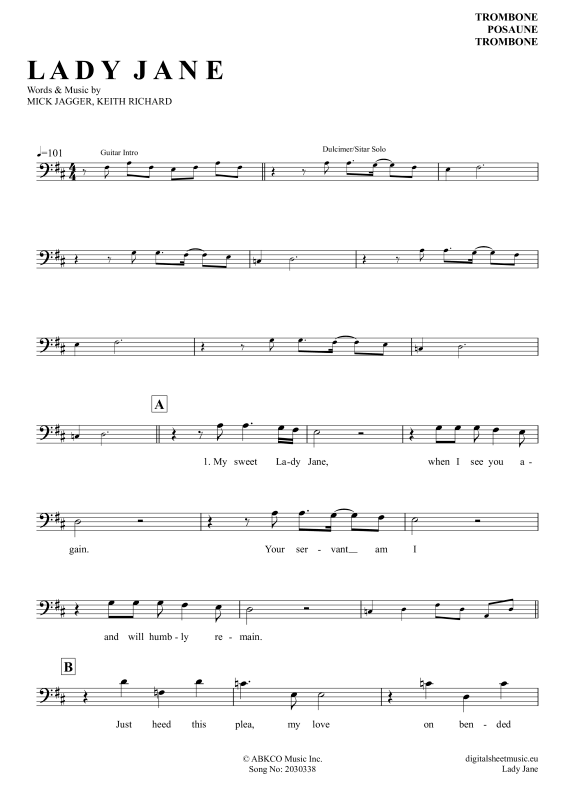 TROMBONE
POSAUNE
TROMBONE

LADY JANE

Words & Music by
MICK JAGGER, KEITH RICHARD

♩=101

Guitar Intro

Dulcimer/Sitar Solo

A

1. My sweet La-dy Jane, when I see you a - gain. Your ser - vant__ am I and will humb - ly re - main.

B

Just heed this plea, my love on ben - ded

© ABKCO Music Inc.
Song No: 2030338

digitalsheetmusic.eu
Lady Jane